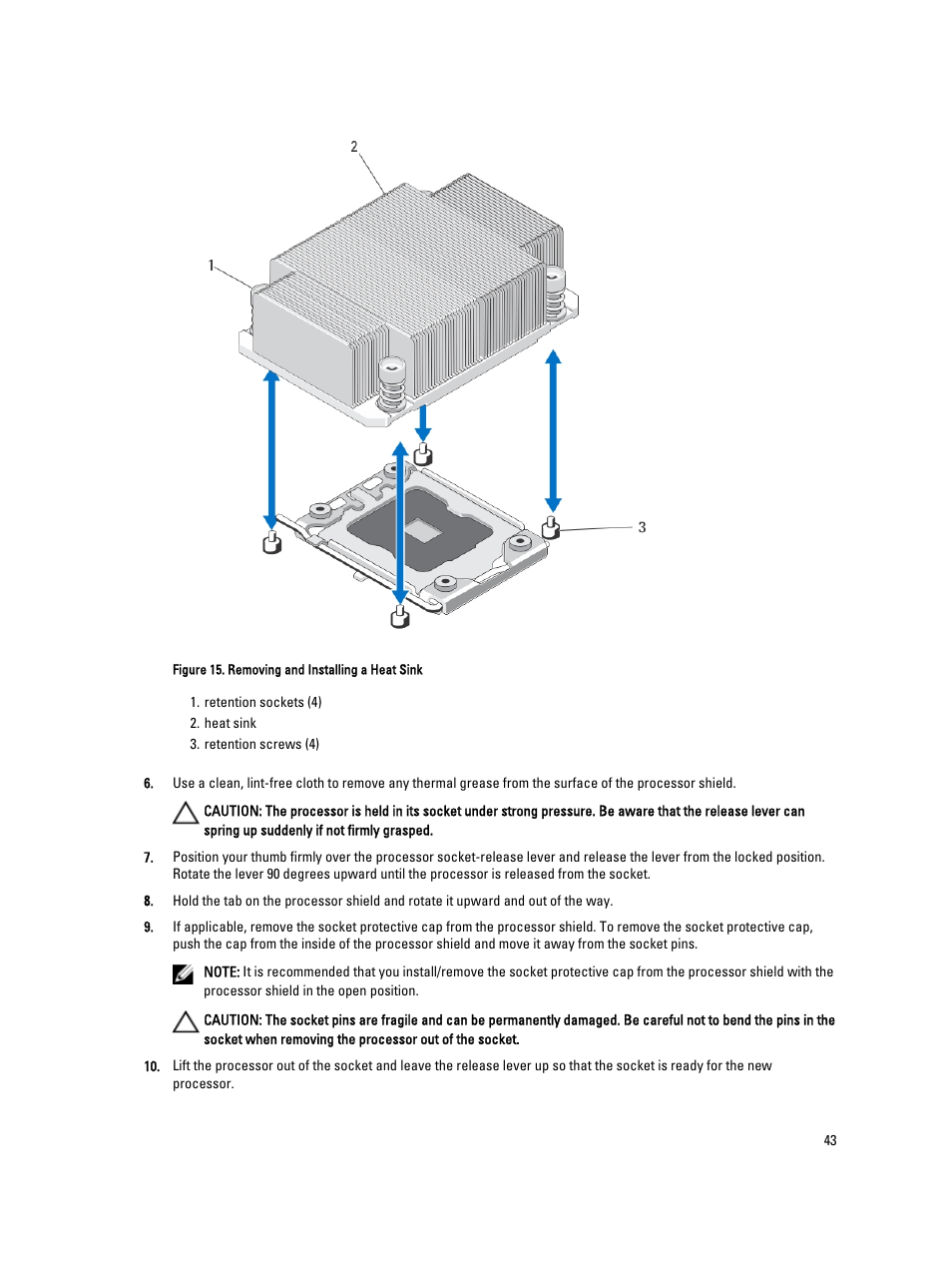 2

1

3

Figure 15. Removing and Installing a Heat Sink

1. retention sockets (4)
2. heat sink
3. retention screws (4)

6. Use a clean, lint-free cloth to remove any thermal grease from the surface of the processor shield.

CAUTION: The processor is held in its socket under strong pressure. Be aware that the release lever can spring up suddenly if not firmly grasped.

7. Position your thumb firmly over the processor socket-release lever and release the lever from the locked position. Rotate the lever 90 degrees upward until the processor is released from the socket.

8. Hold the tab on the processor shield and rotate it upward and out of the way.

9. If applicable, remove the socket protective cap from the processor shield. To remove the socket protective cap, push the cap from the inside of the processor shield and move it away from the socket pins.

NOTE: It is recommended that you install/remove the socket protective cap from the processor shield with the processor shield in the open position.

CAUTION: The socket pins are fragile and can be permanently damaged. Be careful not to bend the pins in the socket when removing the processor out of the socket.

10. Lift the processor out of the socket and leave the release lever up so that the socket is ready for the new processor.

43